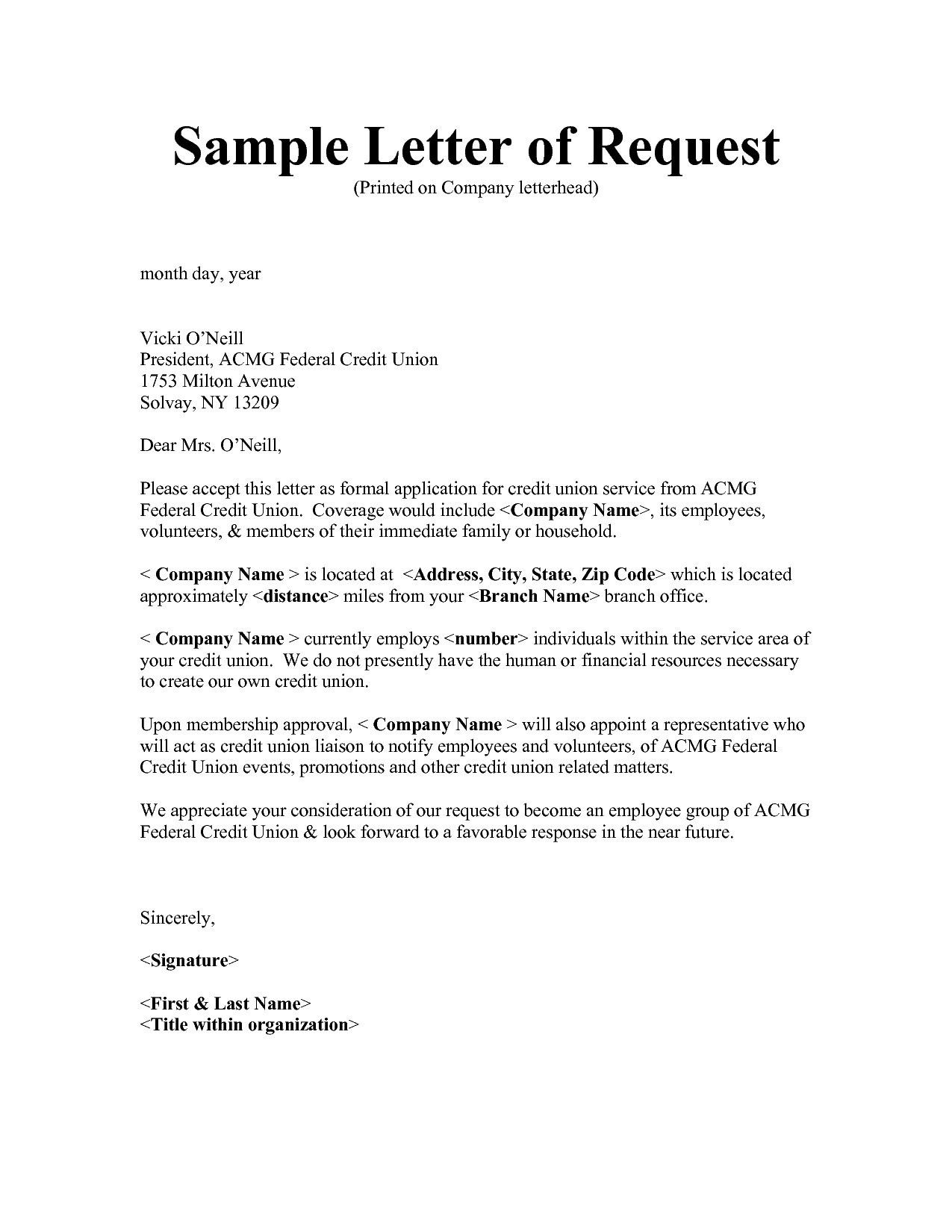 Sample Letter of Request
(Printed on Company letterhead)

month day, year

Vicki O'Neill
President, ACMG Federal Credit Union
1753 Milton Avenue
Solvay, NY 13209

Dear Mrs. O'Neill,

Please accept this letter as formal application for credit union service from ACMG Federal Credit Union. Coverage would include <Company Name>, its employees, volunteers, & members of their immediate family or household.

< Company Name > is located at <Address, City, State, Zip Code> which is located approximately <distance> miles from your <Branch Name> branch office.

< Company Name > currently employs <number> individuals within the service area of your credit union. We do not presently have the human or financial resources necessary to create our own credit union.

Upon membership approval, < Company Name > will also appoint a representative who will act as credit union liaison to notify employees and volunteers, of ACMG Federal Credit Union events, promotions and other credit union related matters.

We appreciate your consideration of our request to become an employee group of ACMG Federal Credit Union & look forward to a favorable response in the near future.

Sincerely,

<Signature>

<First & Last Name>
<Title within organization>